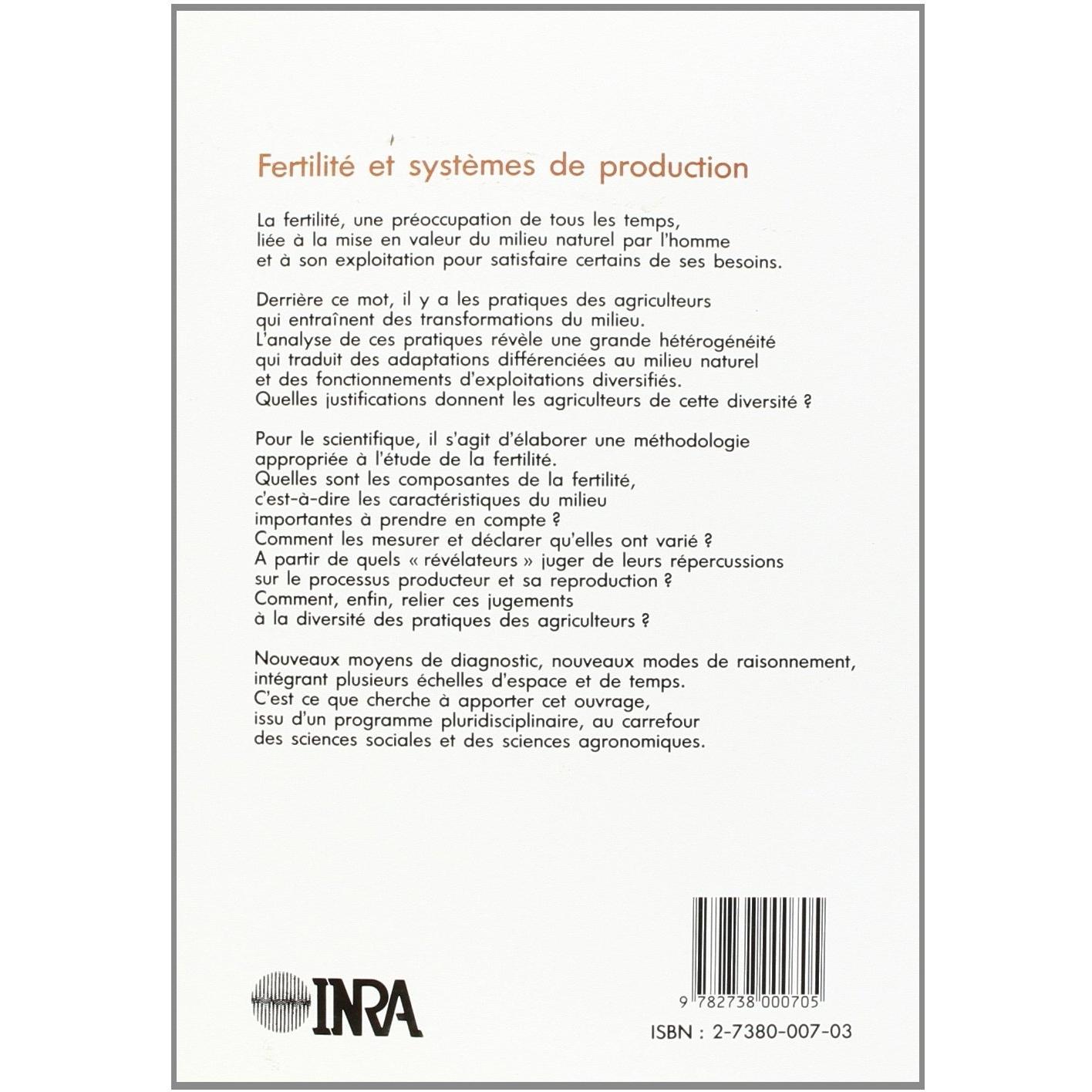 Fertilité et systèmes de production

La fertilité, une préoccupation de tous les temps, liée à la mise en valeur du milieu naturel par l'homme et à son exploitation pour satisfaire certains de ses besoins.

Derrière ce mot, il y a les pratiques des agriculteurs qui entraînent des transformations du milieu. L'analyse de ces pratiques révèle une grande hétérogénéité qui traduit des adaptations différenciées au milieu naturel et des fonctionnements d'exploitations diversifiés. Quelles justifications donnent les agriculteurs de cette diversité ?

Pour le scientifique, il s'agit d'élaborer une méthodologie appropriée à l'étude de la fertilité. Quelles sont les composantes de la fertilité, c'est-à-dire les caractéristiques du milieu importantes à prendre en compte ? Comment les mesurer et déclarer qu'elles ont varié ? A partir de quels « révélateurs » juger de leurs répercussions sur le processus producteur et sa reproduction ? Comment, enfin, relier ces jugements à la diversité des pratiques des agriculteurs ?

Nouveaux moyens de diagnostic, nouveaux modes de raisonnement, intégrant plusieurs échelles d'espace et de temps. C'est ce que cherche à apporter cet ouvrage, issu d'un programme pluridisciplinaire, au carrefour des sciences sociales et des sciences agronomiques.

INRA

9 782738 000705

ISBN : 2-7380-007-03